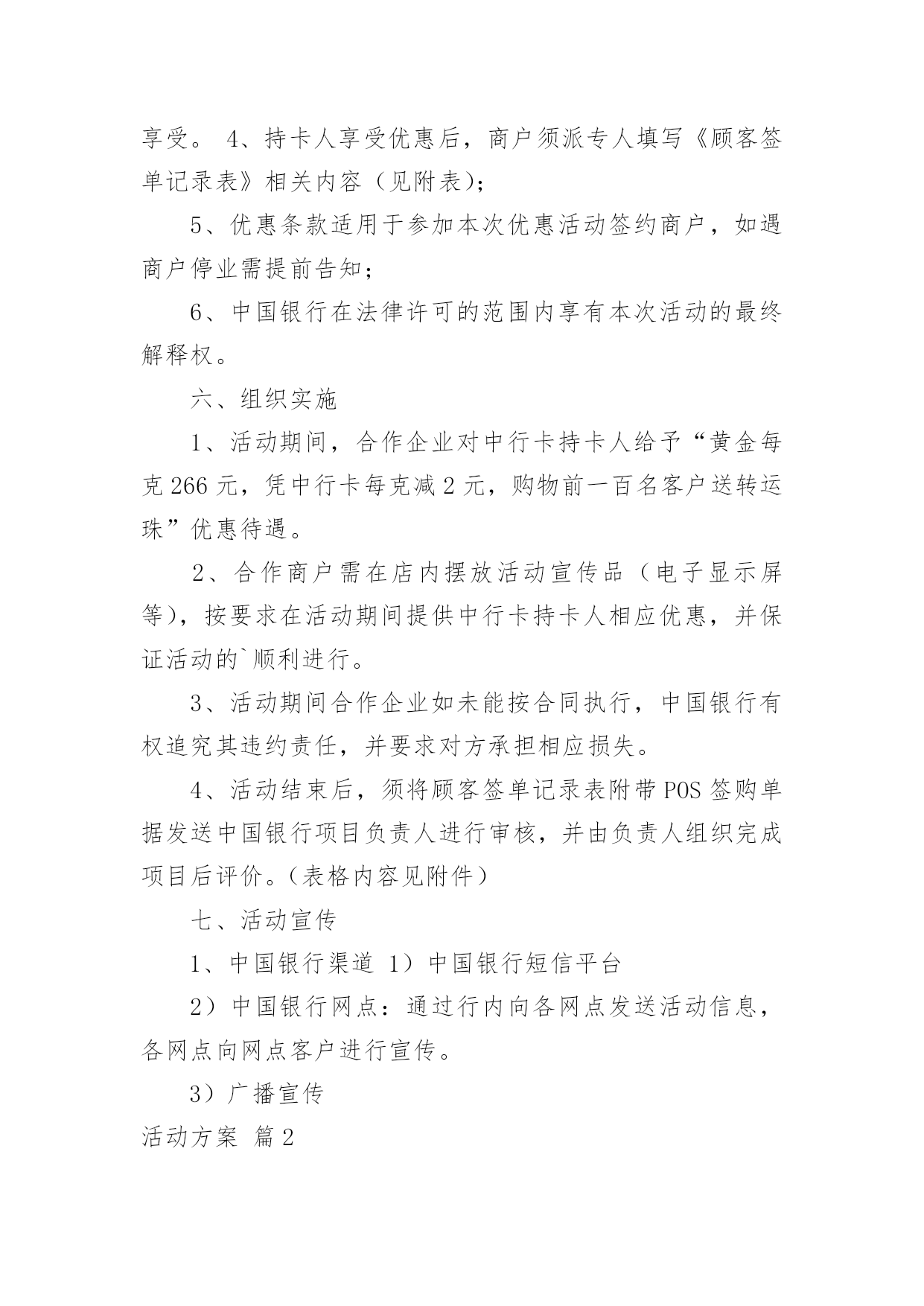 享受。 4、持卡人享受优惠后，商户须派专人填写《顾客签单记录表》相关内容（见附表）；

5、优惠条款适用于参加本次优惠活动签约商户，如遇商户停业需提前告知；

6、中国银行在法律许可的范围内享有本次活动的最终解释权。

六、组织实施

1、活动期间，合作企业对中行卡持卡人给予“黄金每克 266 元，凭中行卡每克减 2 元，购物前一百名客户送转运珠”优惠待遇。

2、合作商户需在店内摆放活动宣传品（电子显示屏等），按要求在活动期间提供中行卡持卡人相应优惠，并保证活动的`顺利进行。

3、活动期间合作企业如未能按合同执行，中国银行有权追究其违约责任，并要求对方承担相应损失。

4、活动结束后，须将顾客签单记录表附带 POS 签购单据发送中国银行项目负责人进行审核，并由负责人组织完成项目后评价。（表格内容见附件）

七、活动宣传

1、中国银行渠道 1）中国银行短信平台

2）中国银行网点：通过行内向各网点发送活动信息，各网点向网点客户进行宣传。

3）广播宣传

活动方案 篇 2